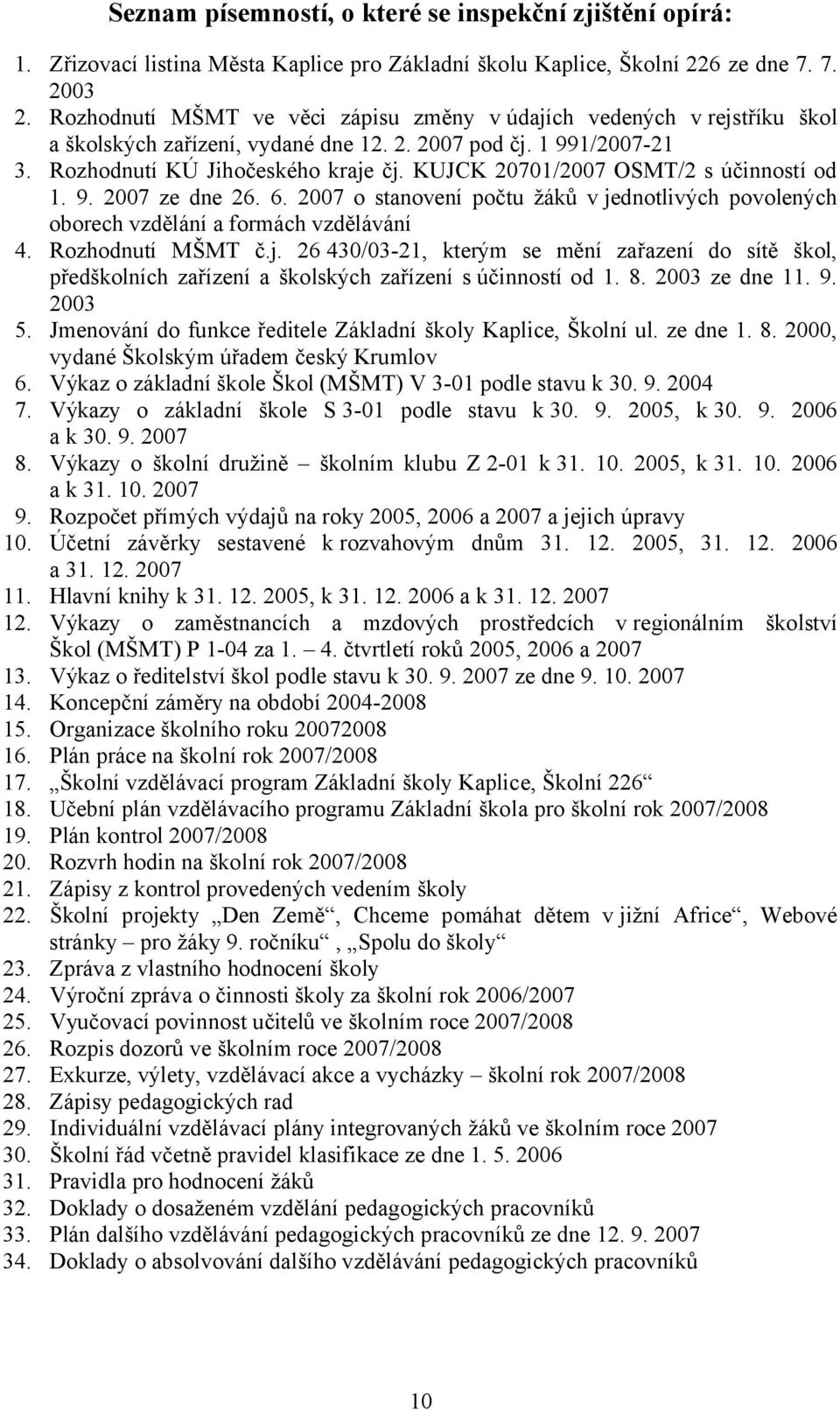 Seznam písemností, o které se inspekční zjištění opírá:

1. Zřizovací listina Města Kaplice pro Základní školu Kaplice, Školní 226 ze dne 7. 7. 2003
2. Rozhodnutí MŠMT ve věci zápisu změny v údajích vedených v rejstříku škol a školských zařízení, vydané dne 12. 2. 2007 pod čj. 1 991/2007-21
3. Rozhodnutí KÚ Jihočeského kraje čj. KUJCK 20701/2007 OSMT/2 s účinností od 1. 9. 2007 ze dne 26. 6. 2007 o stanovení počtu žáků v jednotlivých povolených oborech vzdělání a formách vzdělávání
4. Rozhodnutí MŠMT č.j. 26 430/03-21, kterým se mění zařazení do sítě škol, předškolních zařízení a školských zařízení s účinností od 1. 8. 2003 ze dne 11. 9. 2003
5. Jmenování do funkce ředitele Základní školy Kaplice, Školní ul. ze dne 1. 8. 2000, vydané Školským úřadem český Krumlov
6. Výkaz o základní škole Škol (MŠMT) V 3-01 podle stavu k 30. 9. 2004
7. Výkazy o základní škole S 3-01 podle stavu k 30. 9. 2005, k 30. 9. 2006 a k 30. 9. 2007
8. Výkazy o školní družině – školním klubu Z 2-01 k 31. 10. 2005, k 31. 10. 2006 a k 31. 10. 2007
9. Rozpočet přímých výdajů na roky 2005, 2006 a 2007 a jejich úpravy
10. Účetní závěrky sestavené k rozvahovým dnům 31. 12. 2005, 31. 12. 2006 a 31. 12. 2007
11. Hlavní knihy k 31. 12. 2005, k 31. 12. 2006 a k 31. 12. 2007
12. Výkazy o zaměstnancích a mzdových prostředcích v regionálním školství Škol (MŠMT) P 1-04 za 1. – 4. čtvrtletí roků 2005, 2006 a 2007
13. Výkaz o ředitelství škol podle stavu k 30. 9. 2007 ze dne 9. 10. 2007
14. Koncepční záměry na období 2004-2008
15. Organizace školního roku 20072008
16. Plán práce na školní rok 2007/2008
17. „Školní vzdělávací program Základní školy Kaplice, Školní 226“
18. Učební plán vzdělávacího programu Základní škola pro školní rok 2007/2008
19. Plán kontrol 2007/2008
20. Rozvrh hodin na školní rok 2007/2008
21. Zápisy z kontrol provedených vedením školy
22. Školní projekty „Den Země“, Chceme pomáhat dětem v jižní Africe“, Webové stránky – pro žáky 9. ročníku“ , „Spolu do školy“
23. Zpráva z vlastního hodnocení školy
24. Výroční zpráva o činnosti školy za školní rok 2006/2007
25. Vyučovací povinnost učitelů ve školním roce 2007/2008
26. Rozpis dozorů ve školním roce 2007/2008
27. Exkurze, výlety, vzdělávací akce a vycházky – školní rok 2007/2008
28. Zápisy pedagogických rad
29. Individuální vzdělávací plány integrovaných žáků ve školním roce 2007
30. Školní řád včetně pravidel klasifikace ze dne 1. 5. 2006
31. Pravidla pro hodnocení žáků
32. Doklady o dosaženém vzdělání pedagogických pracovníků
33. Plán dalšího vzdělávání pedagogických pracovníků ze dne 12. 9. 2007
34. Doklady o absolvování dalšího vzdělávání pedagogických pracovníků

10